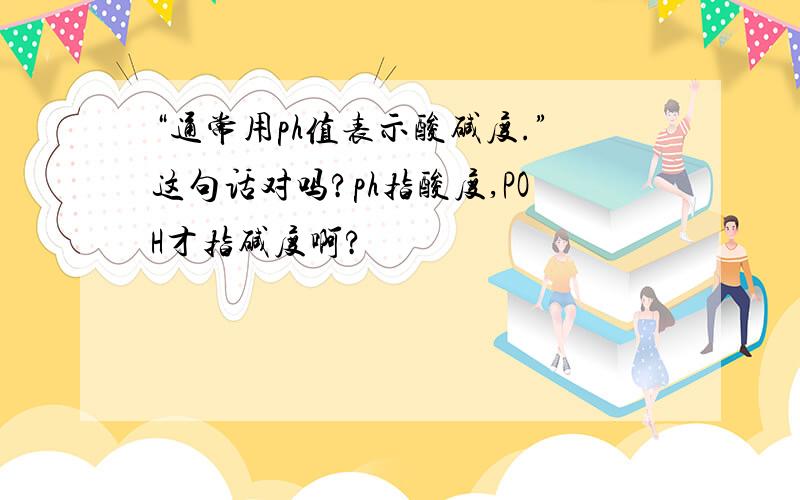 “通常用ph值表示酸碱度.”这句话对吗?ph指酸度,POH才指碱度啊?